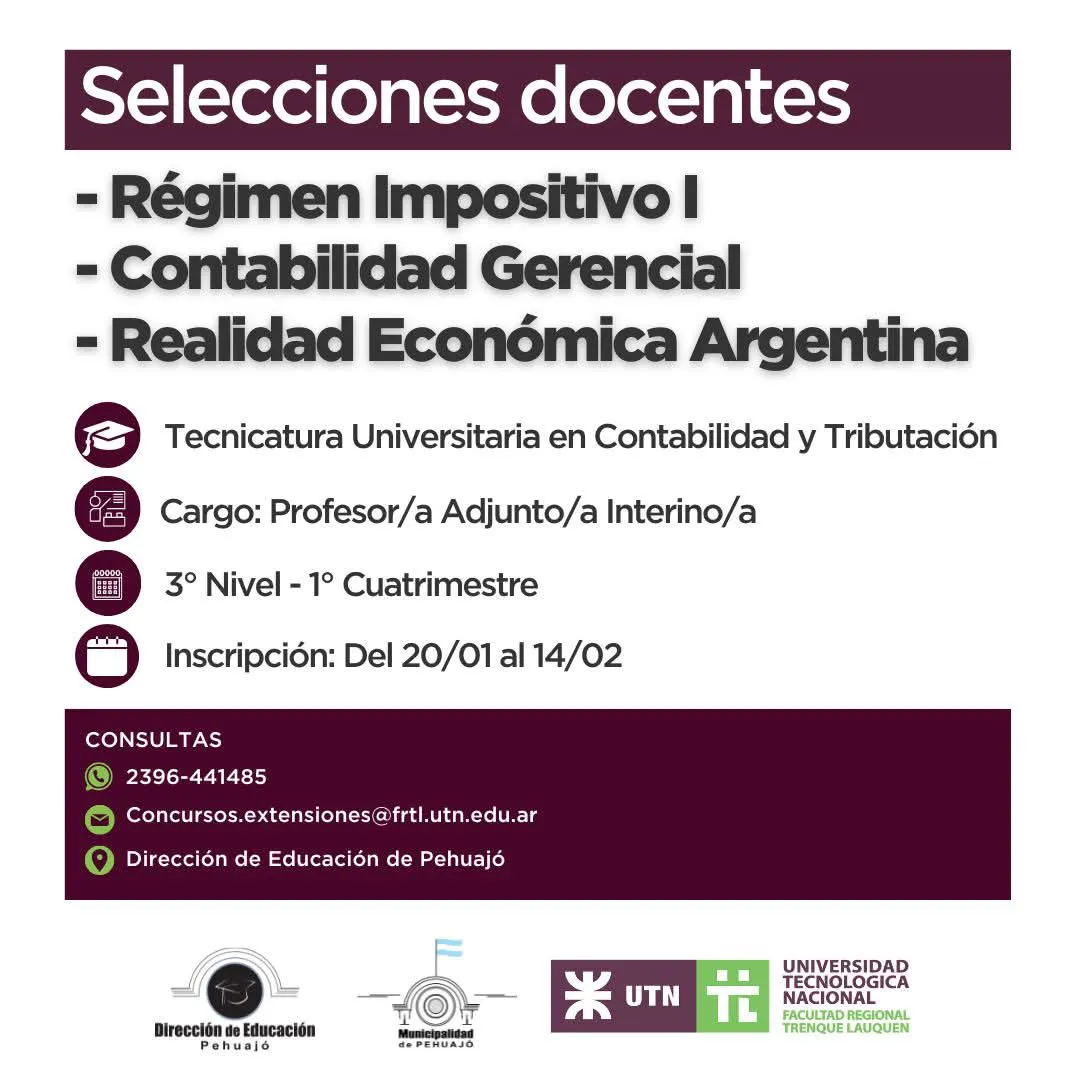 Selecciones docentes

- Régimen Impositivo I
- Contabilidad Gerencial
- Realidad Económica Argentina

Tecnicatura Universitaria en Contabilidad y Tributación

Cargo: Profesor/a Adjunto/a Interino/a

3° Nivel - 1° Cuatrimestre

Inscripción: Del 20/01 al 14/02

CONSULTAS

2396-441485

Concursos.extensiones@frtl.utn.edu.ar

Dirección de Educación de Pehuajó

Dirección de Educación
Pehuajó

Municipalidad
de PEHUAJÓ

UTN

UNIVERSIDAD TECNOLOGICA NACIONAL
FACULTAD REGIONAL TRENQUE LAUQUEN